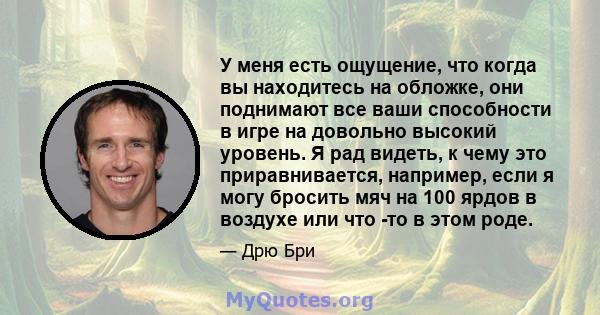 У меня есть ощущение, что когда вы находитесь на обложке, они поднимают все ваши способности в игре на довольно высокий уровень. Я рад видеть, к чему это приравнивается, например, если я могу бросить мяч на 100 ярдов в воздухе или что -то в этом роде.

— Дрю Бри

MyQuotes.org